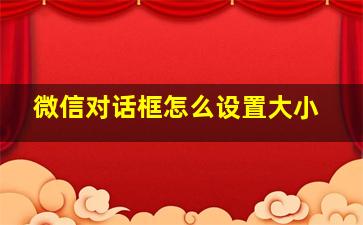 微信对话框怎么设置大小